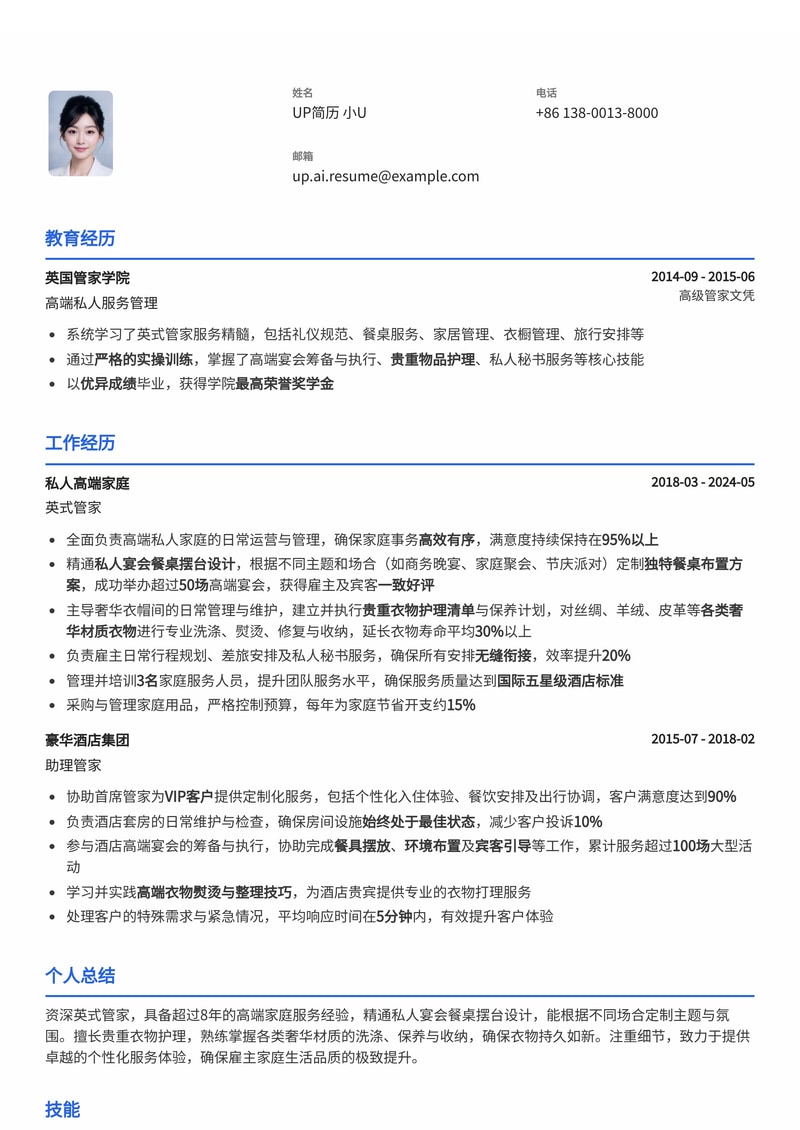 姓名
UP简历 小U

电话
+86 138-0013-8000

邮箱
up.ai.resume@example.com

教育经历

英国管家学院
2014-09 - 2015-06
高端私人服务管理
高级管家文凭

- 系统学习了英式管家服务精髓，包括礼仪规范、餐桌服务、家居管理、衣橱管理、旅行安排等
- 通过严格的实操训练，掌握了高端宴会筹备与执行、贵重物品护理、私人秘书服务等核心技能
- 以优异成绩毕业，获得学院最高荣誉奖学金

工作经历

私人高端家庭
2018-03 - 2024-05
英式管家

- 全面负责高端私人家庭的日常运营与管理，确保家庭事务高效有序，满意度持续保持在95%以上
- 精通私人宴会餐桌摆台设计，根据不同主题和场合（如商务晚宴、家庭聚会、节庆派对）定制独特餐桌布置方案，成功举办超过50场高端宴会，获得雇主及宾客一致好评
- 主导奢华衣帽间的日常管理与维护，建立并执行贵重衣物护理清单与保养计划，对丝绸、羊绒、皮革等各类奢华材质衣物进行专业洗涤、熨烫、修复与收纳，延长衣物寿命平均30%以上
- 负责雇主日常行程规划、差旅安排及私人秘书服务，确保所有安排无缝衔接，效率提升20%
- 管理并培训3名家庭服务人员，提升团队服务水平，确保服务质量达到国际五星级酒店标准
- 采购与管理家庭用品，严格控制预算，每年为家庭节省开支约15%

豪华酒店集团
2015-07 - 2018-02
助理管家

- 协助首席管家为VIP客户提供定制化服务，包括个性化入住体验、餐饮安排及出行协调，客户满意度达到90%
- 负责酒店套房的日常维护与检查，确保房间设施始终处于最佳状态，减少客户投诉10%
- 参与酒店高端宴会的筹备与执行，协助完成餐具摆放、环境布置及宾客引导等工作，累计服务超过100场大型活动
- 学习并实践高端衣物熨烫与整理技巧，为酒店贵宾提供专业的衣物打理服务
- 处理客户的特殊需求与紧急情况，平均响应时间在5分钟内，有效提升客户体验

个人总结

资深英式管家，具备超过8年的高端家庭服务经验，精通私人宴会餐桌摆台设计，能根据不同场合定制主题与氛围。擅长贵重衣物护理，熟练掌握各类奢华材质的洗涤、保养与收纳，确保衣物持久如新。注重细节，致力于提供卓越的个性化服务体验，确保雇主家庭生活品质的极致提升。

技能